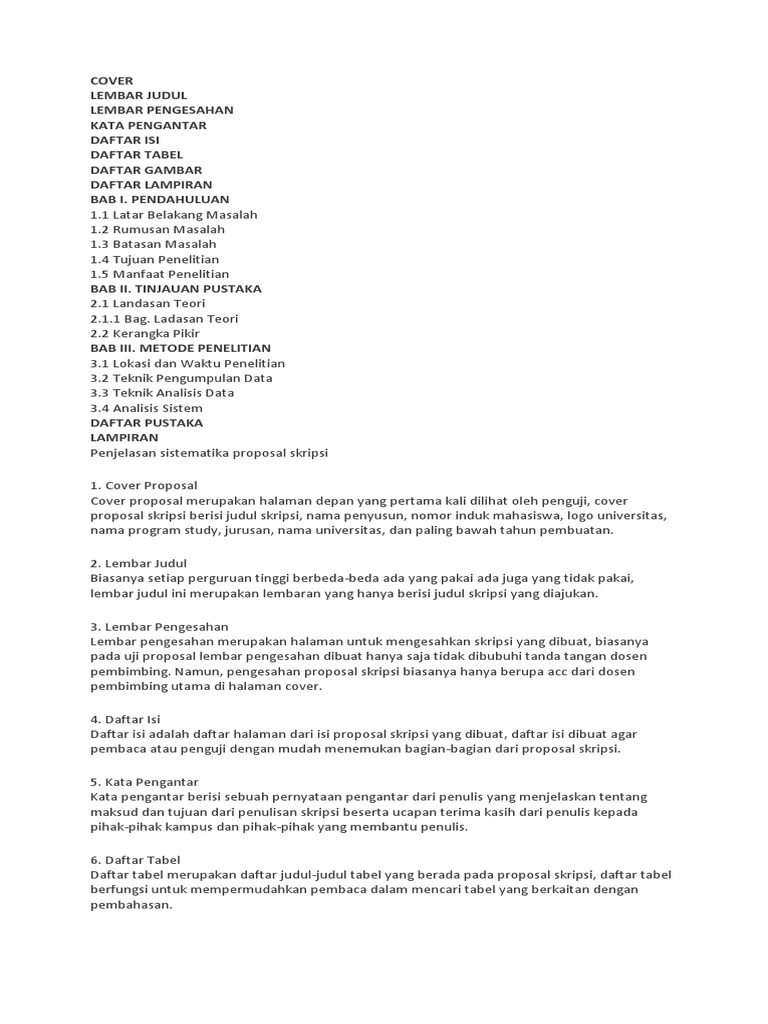 COVER
LEMBAR JUDUL
LEMBAR PENGESAHAN
KATA PENGANTAR
DAFTAR ISI
DAFTAR TABEL
DAFTAR GAMBAR
DAFTAR LAMPIRAN
BAB I. PENDAHULUAN
1.1 Latar Belakang Masalah
1.2 Rumusan Masalah
1.3 Batasan Masalah
1.4 Tujuan Penelitian
1.5 Manfaat Penelitian
BAB II. TINJAUAN PUSTAKA
2.1 Landasan Teori
2.1.1 Bag. Ladasan Teori
2.2 Kerangka Pikir
BAB III. METODE PENELITIAN
3.1 Lokasi dan Waktu Penelitian
3.2 Teknik Pengumpulan Data
3.3 Teknik Analisis Data
3.4 Analisis Sistem
DAFTAR PUSTAKA
LAMPIRAN
Penjelasan sistematika proposal skripsi

1. Cover Proposal
Cover proposal merupakan halaman depan yang pertama kali dilihat oleh penguji, cover proposal skripsi berisi judul skripsi, nama penyusun, nomor induk mahasiswa, logo universitas, nama program study, jurusan, nama universitas, dan paling bawah tahun pembuatan.

2. Lembar Judul
Biasanya setiap perguruan tinggi berbeda-beda ada yang pakai ada juga yang tidak pakai, lembar judul ini merupakan lembaran yang hanya berisi judul skripsi yang diajukan.

3. Lembar Pengesahan
Lembar pengesahan merupakan halaman untuk mengesahkan skripsi yang dibuat, biasanya pada uji proposal lembar pengesahan dibuat hanya saja tidak dibubuhi tanda tangan dosen pembimbing. Namun, pengesahan proposal skripsi biasanya hanya berupa acc dari dosen pembimbing utama di halaman cover.

4. Daftar Isi
Daftar isi adalah daftar halaman dari isi proposal skripsi yang dibuat, daftar isi dibuat agar pembaca atau penguji dengan mudah menemukan bagian-bagian dari proposal skripsi.

5. Kata Pengantar
Kata pengantar berisi sebuah pernyataan pengantar dari penulis yang menjelaskan tentang maksud dan tujuan dari penulisan skripsi beserta ucapan terima kasih dari penulis kepada pihak-pihak kampus dan pihak-pihak yang membantu penulis.

6. Daftar Tabel
Daftar tabel merupakan daftar judul-judul tabel yang berada pada proposal skripsi, daftar tabel berfungsi untuk mempermudahkan pembaca dalam mencari tabel yang berkaitan dengan pembahasan.